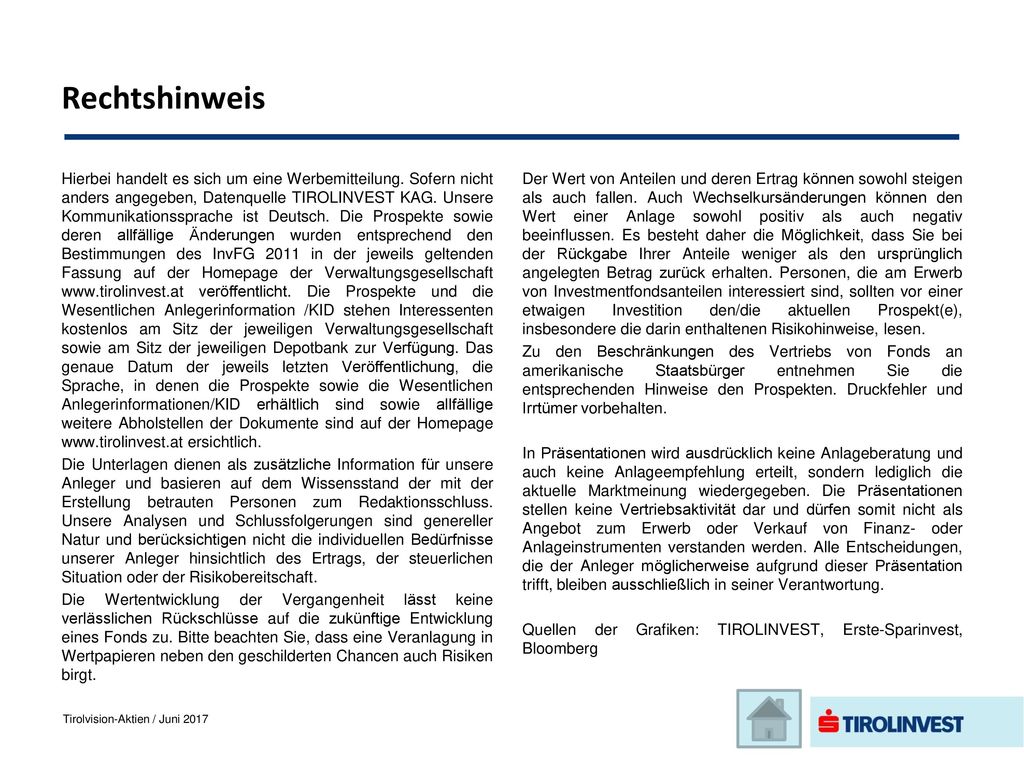 Rechtshinweis

Hierbei handelt es sich um eine Werbemitteilung. Sofern nicht anders angegeben, Datenquelle TIROLINVEST KAG. Unsere Kommunikationssprache ist Deutsch. Die Prospekte sowie deren allfällige Änderungen wurden entsprechend den Bestimmungen des InvFG 2011 in der jeweils geltenden Fassung auf der Homepage der Verwaltungsgesellschaft www.tirolinvest.at veröffentlicht. Die Prospekte und die Wesentlichen Anlegerinformation /KID stehen Interessenten kostenlos am Sitz der jeweiligen Verwaltungsgesellschaft sowie am Sitz der jeweiligen Depotbank zur Verfügung. Das genaue Datum der jeweils letzten Veröffentlichung, die Sprache, in denen die Prospekte sowie die Wesentlichen Anlegerinformationen/KID erhältlich sind sowie allfällige weitere Abholstellen der Dokumente sind auf der Homepage www.tirolinvest.at ersichtlich.

Die Unterlagen dienen als zusätzliche Information für unsere Anleger und basieren auf dem Wissensstand der mit der Erstellung betrauten Personen zum Redaktionsschluss. Unsere Analysen und Schlussfolgerungen sind genereller Natur und berücksichtigen nicht die individuellen Bedürfnisse unserer Anleger hinsichtlich des Ertrags, der steuerlichen Situation oder der Risikobereitschaft.

Die Wertentwicklung der Vergangenheit lässt keine verlässlichen Rückschlüsse auf die zukünftige Entwicklung eines Fonds zu. Bitte beachten Sie, dass eine Veranlagung in Wertpapieren neben den geschilderten Chancen auch Risiken birgt.

Der Wert von Anteilen und deren Ertrag können sowohl steigen als auch fallen. Auch Wechselkursänderungen können den Wert einer Anlage sowohl positiv als auch negativ beeinflussen. Es besteht daher die Möglichkeit, dass Sie bei der Rückgabe Ihrer Anteile weniger als den ursprünglich angelegten Betrag zurück erhalten. Personen, die am Erwerb von Investmentfondsanteilen interessiert sind, sollten vor einer etwaigen Investition den/die aktuellen Prospekt(e), insbesondere die darin enthaltenen Risikohinweise, lesen.

Zu den Beschränkungen des Vertriebs von Fonds an amerikanische Staatsbürger entnehmen Sie die entsprechenden Hinweise den Prospekten. Druckfehler und Irrtümer vorbehalten.

In Präsentationen wird ausdrücklich keine Anlageberatung und auch keine Anlageempfehlung erteilt, sondern lediglich die aktuelle Marktmeinung wiedergegeben. Die Präsentationen stellen keine Vertriebsaktivität dar und dürfen somit nicht als Angebot zum Erwerb oder Verkauf von Finanz- oder Anlageinstrumenten verstanden werden. Alle Entscheidungen, die der Anleger möglicherweise aufgrund dieser Präsentation trifft, bleiben ausschließlich in seiner Verantwortung.

Quellen der Grafiken: TIROLINVEST, Erste-Sparinvest, Bloomberg

Tirolvision-Aktien / Juni 2017

TIROLINVEST